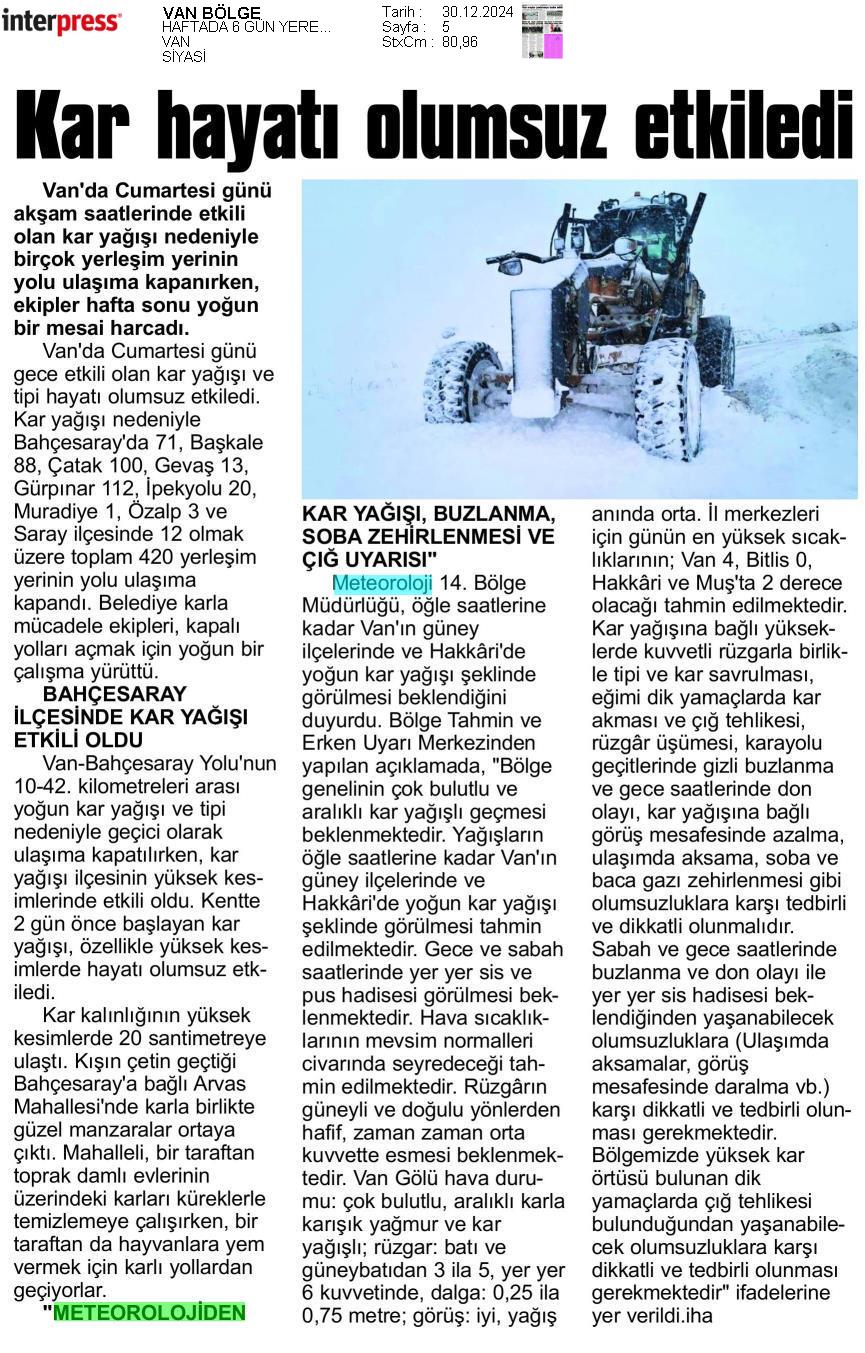 interpress

VAN BÖLGE
HAFTADA 6 GÜN YERE...
VAN
SİYASİ

Tarih : 30.12.2024
Sayfa : 5
StxCm : 80,96

Kar hayatı olumsuz etkiledi

Van'da Cumartesi günü akşam saatlerinde etkili olan kar yağışı nedeniyle birçok yerleşim yerinin yolu ulaşıma kapanırken, ekipler hafta sonu yoğun bir mesai harcadı.

Van'da Cumartesi günü gece etkili olan kar yağışı ve tipi hayatı olumsuz etkiledi. Kar yağışı nedeniyle Bahçesaray'da 71, Başkale 88, Çatak 100, Gevaş 13, Gürpınar 112, İpekyolu 20, Muradiye 1, Özalp 3 ve Saray ilçesinde 12 olmak üzere toplam 420 yerleşim yerinin yolu ulaşıma kapandı. Belediye karla mücadele ekipleri, kapalı yolları açmak için yoğun bir çalışma yürüttü.

BAHÇESARAY İLÇESİNDE KAR YAĞIŞI ETKİLİ OLDU

Van-Bahçesaray Yolu'nun 10-42. kilometreleri arası yoğun kar yağışı ve tipi nedeniyle geçici olarak ulaşıma kapatılırken, kar yağışı ilçesinin yüksek kesimlerinde etkili oldu. Kentte 2 gün önce başlayan kar yağışı, özellikle yüksek kesimlerde hayatı olumsuz etkiledi.

Kar kalınlığının yüksek kesimlerde 20 santimetreye ulaştı. Kışın çetin geçtiği Bahçesaray'a bağlı Arvas Mahallesi'nde karla birlikte güzel manzaralar ortaya çıktı. Mahalleli, bir taraftan toprak damlı evlerinin üzerindeki karları küreklerle temizlemeye çalışırken, bir taraftan da hayvanlara yem vermek için karlı yollardan geçiyorlar.

"METEOROLOJİDEN KAR YAĞIŞI, BUZLANMA, SOBA ZEHİRLENMESİ VE ÇIĞ UYARISI"

Meteoroloji 14. Bölge Müdürlüğü, öğle saatlerine kadar Van'ın güney ilçelerinde ve Hakkâri'de yoğun kar yağışı şeklinde görülmesi beklendiğini duyurdu. Bölge Tahmin ve Erken Uyarı Merkezinden yapılan açıklamada, "Bölge genelinin çok bulutlu ve aralıklı kar yağışlı geçmesi beklenmektedir. Yağışların öğle saatlerine kadar Van'ın güney ilçelerinde ve Hakkâri'de yoğun kar yağışı şeklinde görülmesi tahmin edilmektedir. Gece ve sabah saatlerinde yer yer sis ve pus hadisesi görülmesi beklenmektedir. Hava sıcaklıklarının mevsim normalleri civarında seyredeceği tahmin edilmektedir. Rüzgârın güneyli ve doğulu yönlerden hafif, zaman zaman orta kuvvette esmesi beklenmektedir. Van Gölü hava durumu: çok bulutlu, aralıklı karla karışık yağmur ve kar yağışlı; rüzgar: batı ve güneybatıdan 3 ila 5, yer yer 6 kuvvetinde, dalga: 0,25 ila 0,75 metre; görüş: iyi, yağış anında orta. İl merkezleri için günün en yüksek sıcaklıklarının; Van 4, Bitlis 0, Hakkâri ve Muş'ta 2 derece olacağı tahmin edilmektedir. Kar yağışına bağlı yükseklerde kuvvetli rüzgarla birlikte tipi ve kar savrulması, eğimi dik yamaçlarda kar akması ve çığ tehlikesi, rüzgâr üşümesi, karayolu geçitlerinde gizli buzlanma ve gece saatlerinde don olayı, kar yağışına bağlı görüş mesafesinde azalma, ulaşımda aksama, soba ve baca gazı zehirlenmesi gibi olumsuzluklara karşı tedbirli ve dikkatli olunmalıdır. Sabah ve gece saatlerinde buzlanma ve don olayı ile yer yer sis hadisesi beklendiğinden yaşanabilecek olumsuzluklara (Ulaşımda aksamalar, görüş mesafesinde daralma vb.) karşı dikkatli ve tedbirli olunması gerekmektedir. Bölgemizde yüksek kar örtüsü bulunan dik yamaçlarda çığ tehlikesi bulunduğundan yaşanabilecek olumsuzluklara karşı dikkatli ve tedbirli olunması gerekmektedir" ifadelerine yer verildi.iha